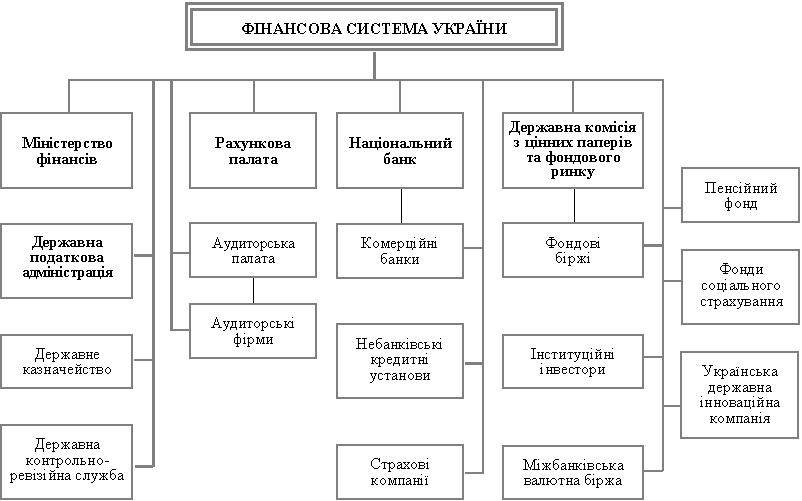 ФІНАНСОВА СИСТЕМА УКРАЇНИ

Міністерство фінансів

Державна податкова адміністрація

Державне казначейство

Державна контрольно-ревізійна служба

Рахункова палата

Аудиторська палата

Аудиторські фірми

Національний банк

Комерційні банки

Небанківські кредитні установи

Страхові компанії

Державна комісія з цінних паперів та фондового ринку

Фондові біржі

Інституційні інвестори

Міжбанківська валютна біржа

Пенсійний фонд

Фонди соціального страхування

Українська державна інноваційна компанія